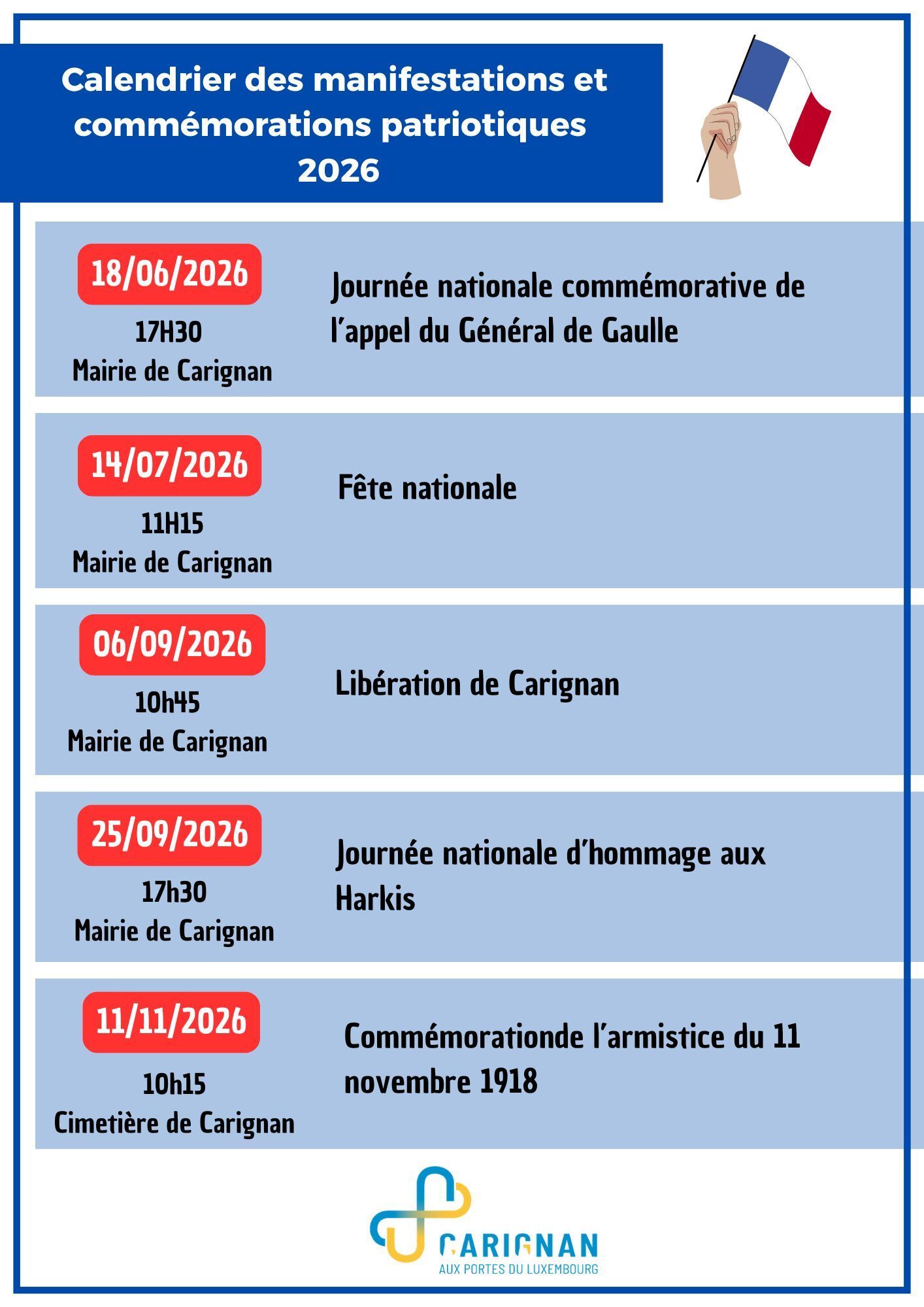 Calendrier des manifestations et commémorations patriotiques 2026

18/06/2026
17H30
Mairie de Carignan

Journée nationale commémorative de l'appel du Général de Gaulle

14/07/2026
11H15
Mairie de Carignan

Fête nationale

06/09/2026
10h45
Mairie de Carignan

Libération de Carignan

25/09/2026
17h30
Mairie de Carignan

Journée nationale d'hommage aux Harkis

11/11/2026
10h15
Cimetière de Carignan

Commémorationde l'armistice du 11 novembre 1918

CARIGNAN
AUX PORTES DU LUXEMBOURG